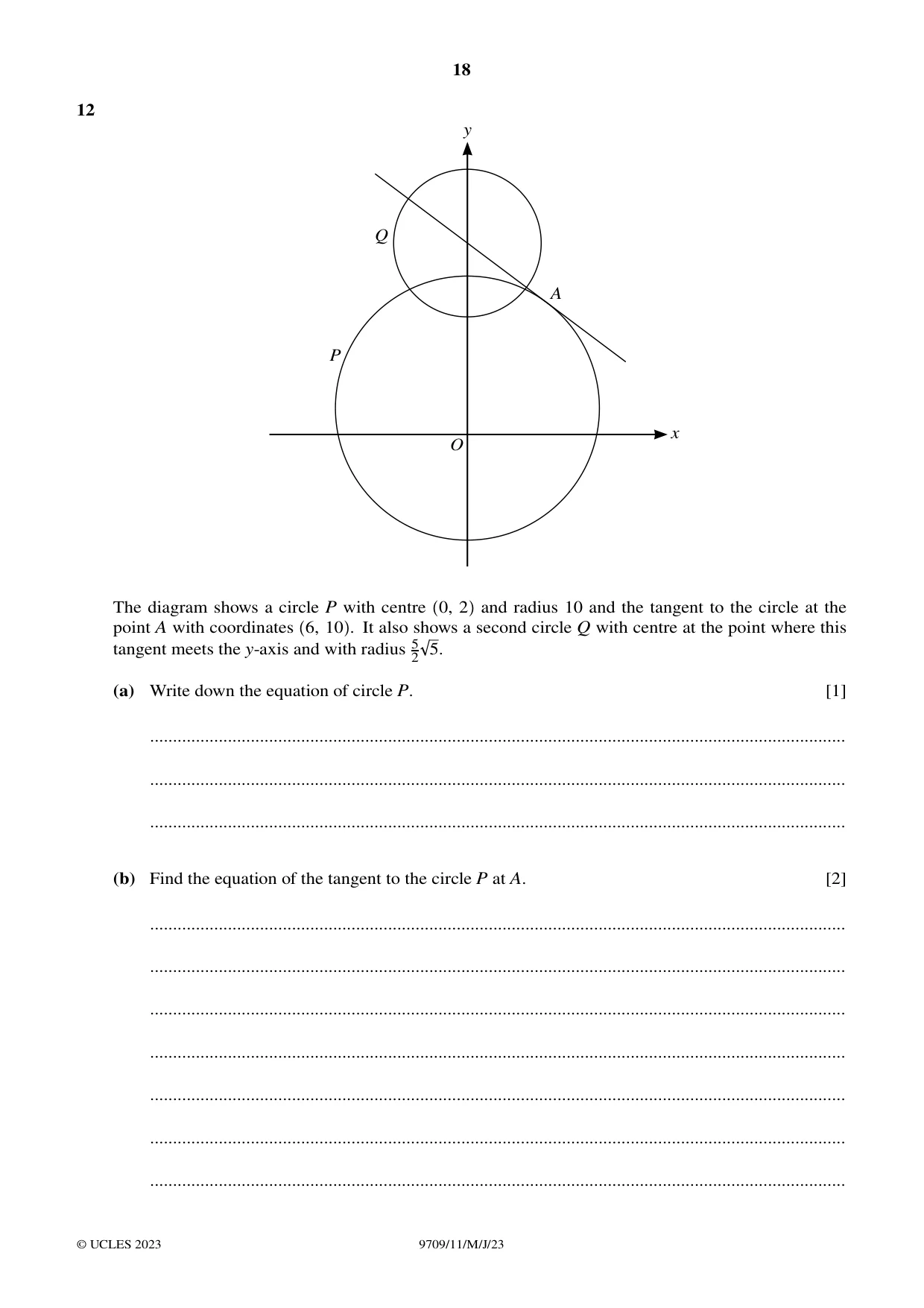 18

12

y

Q

A

P

O

x

The diagram shows a circle P with centre (0, 2) and radius 10 and the tangent to the circle at the point A with coordinates (6, 10). It also shows a second circle Q with centre at the point where this tangent meets the y-axis and with radius $\frac{5}{2}\sqrt{5}$.

(a) Write down the equation of circle P. [1]

____

____

____

(b) Find the equation of the tangent to the circle P at A. [2]

____

____

____

____

____

____

____

© UCLES 2023 9709/11/M/J/23